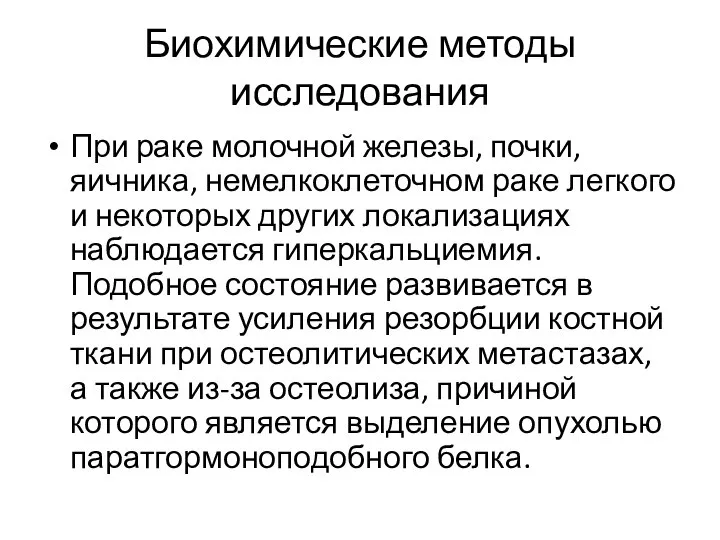 Биохимические методы исследования

• При раке молочной железы, почки, яичника, немелкоклеточном раке легкого и некоторых других локализациях наблюдается гиперкальциемия. Подобное состояние развивается в результате усиления резорбции костной ткани при остеолитических метастазах, а также из-за остеолиза, причиной которого является выделение опухолью паратгормоноподобного белка.